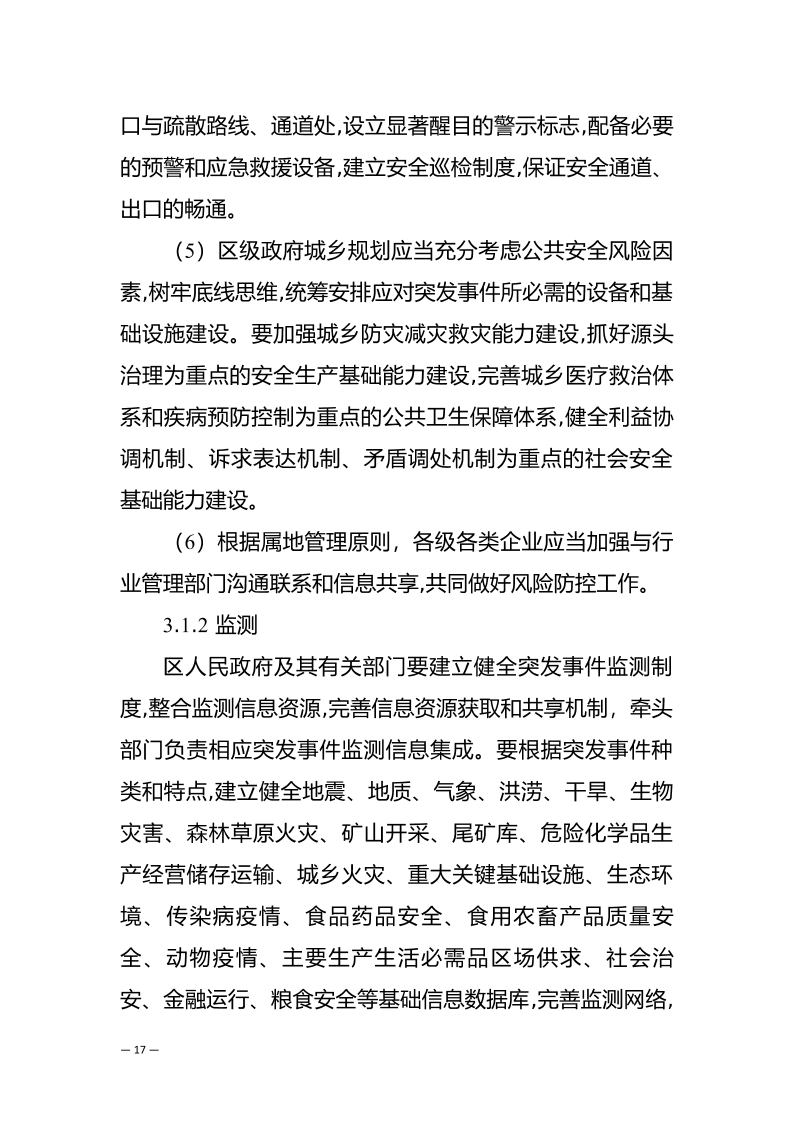 口与疏散路线、通道处,设立显著醒目的警示标志,配备必要的预警和应急救援设备,建立安全巡检制度,保证安全通道、出口的畅通。

（5）区级政府城乡规划应当充分考虑公共安全风险因素,树牢底线思维,统筹安排应对突发事件所必需的设备和基础设施建设。要加强城乡防灾减灾救灾能力建设,抓好源头治理为重点的安全生产基础能力建设,完善城乡医疗救治体系和疾病预防控制为重点的公共卫生保障体系,健全利益协调机制、诉求表达机制、矛盾调处机制为重点的社会安全基础能力建设。

（6）根据属地管理原则，各级各类企业应当加强与行业管理部门沟通联系和信息共享,共同做好风险防控工作。

3.1.2 监测

区人民政府及其有关部门要建立健全突发事件监测制度,整合监测信息资源,完善信息资源获取和共享机制，牵头部门负责相应突发事件监测信息集成。要根据突发事件种类和特点,建立健全地震、地质、气象、洪涝、干旱、生物灾害、森林草原火灾、矿山开采、尾矿库、危险化学品生产经营储存运输、城乡火灾、重大关键基础设施、生态环境、传染病疫情、食品药品安全、食用农畜产品质量安全、动物疫情、主要生产生活必需品区场供求、社会治安、金融运行、粮食安全等基础信息数据库,完善监测网络,

— 17 —